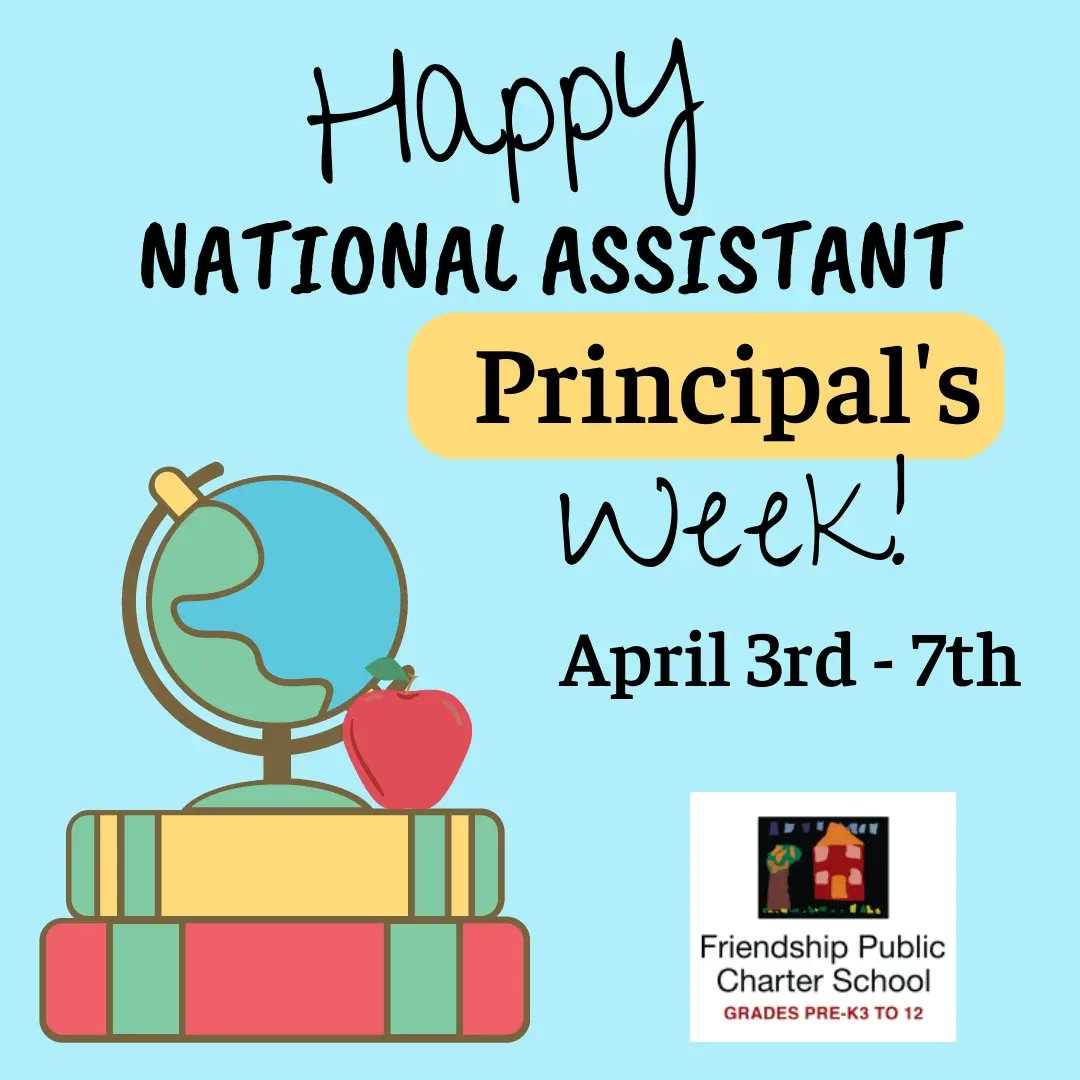 Happy
NATIONAL ASSISTANT
Principal's
Week!

April 3rd - 7th

Friendship Public Charter School
GRADES PRE-K3 TO 12